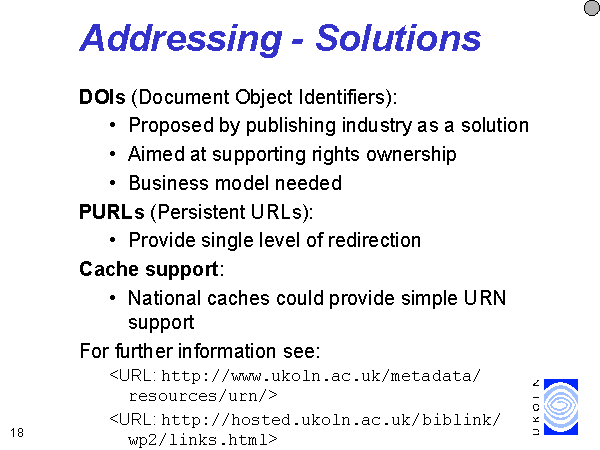 Addressing - Solutions

DOIs (Document Object Identifiers):

• Proposed by publishing industry as a solution
• Aimed at supporting rights ownership
• Business model needed

PURLs (Persistent URLs):

• Provide single level of redirection

Cache support:

• National caches could provide simple URN support

For further information see:

<URL: http://www.ukoln.ac.uk/metadata/resources/urn/>

<URL: http://hosted.ukoln.ac.uk/biblink/wp2/links.html>

18

UKOLN